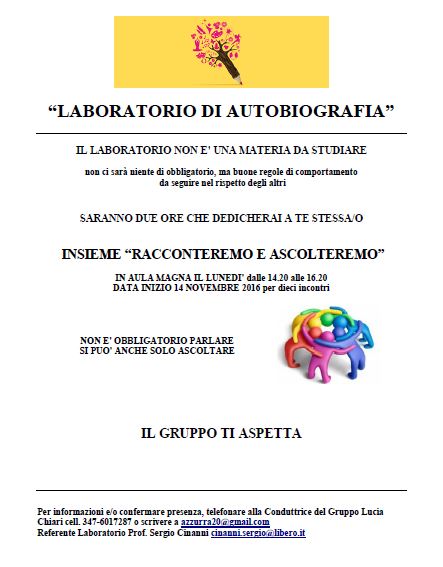 “LABORATORIO DI AUTOBIOGRAFIA”

IL LABORATORIO NON E' UNA MATERIA DA STUDIARE

non ci sarà niente di obbligatorio, ma buone regole di comportamento da seguire nel rispetto degli altri

SARANNO DUE ORE CHE DEDICHERAI A TE STESSA/O

INSIEME “RACCONTEREMO E ASCOLTEREMO”

IN AULA MAGNA IL LUNEDI' dalle 14.20 alle 16.20
DATA INIZIO 14 NOVEMBRE 2016 per dieci incontri

NON E' OBBLIGATORIO PARLARE
SI PUO' ANCHE SOLO ASCOLTARE

IL GRUPPO TI ASPETTA

Per informazioni e/o confermare presenza, telefonare alla Conduttrice del Gruppo Lucia Chiari cell. 347-6017287 o scrivere a azzurra20@gmail.com
Referente Laboratorio Prof. Sergio Cinanni cinanni.sergio@libero.it